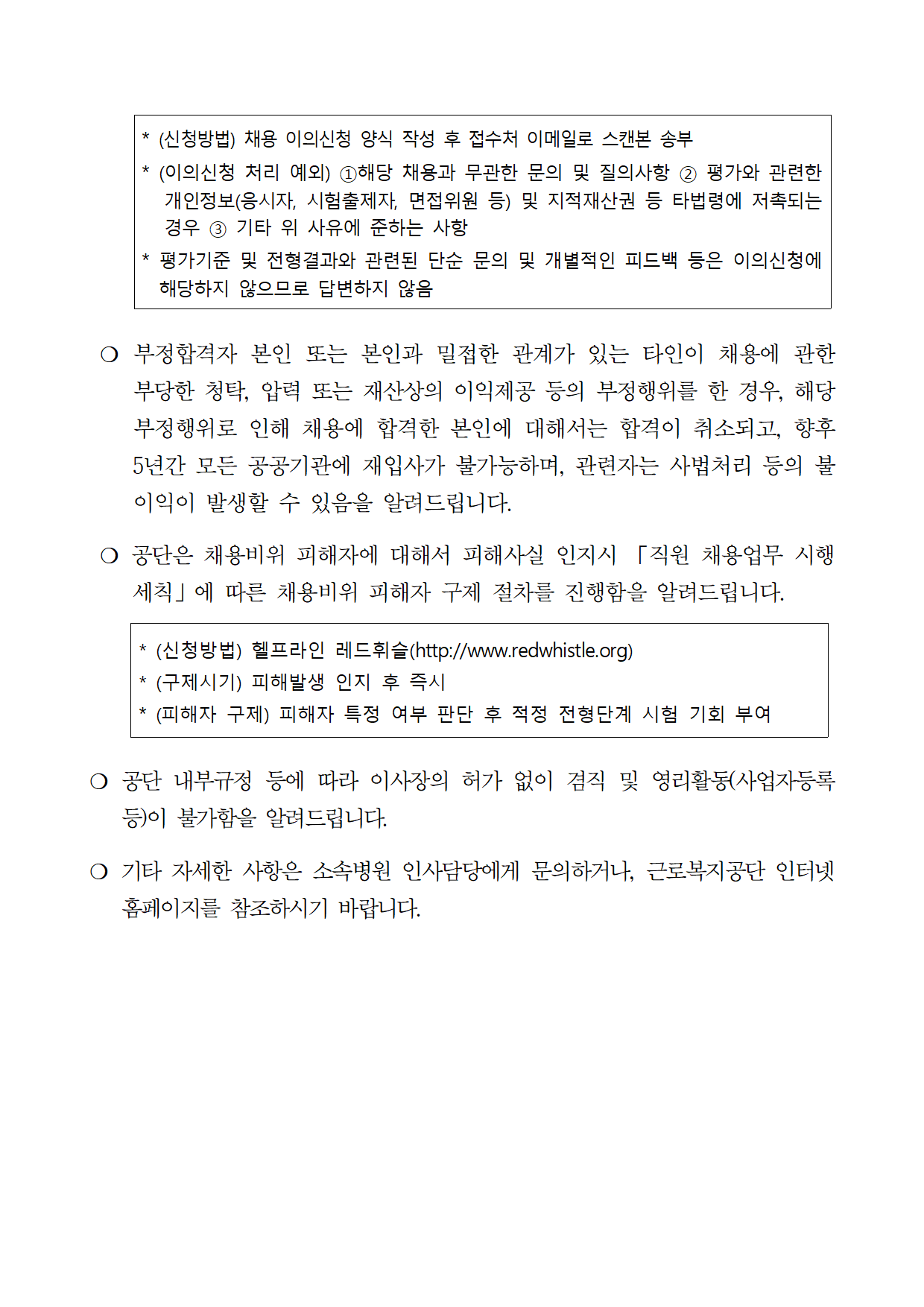 * (신청방법) 채용 이의신청 양식 작성 후 접수처 이메일로 스캔본 송부

* (이의신청 처리 예외) ①해당 채용과 무관한 문의 및 질의사항 ② 평가와 관련한 개인정보(응시자, 시험출제자, 면접위원 등) 및 지적재산권 등 타법령에 저촉되는 경우 ③ 기타 위 사유에 준하는 사항

* 평가기준 및 전형결과와 관련된 단순 문의 및 개별적인 피드백 등은 이의신청에 해당하지 않으므로 답변하지 않음

❍ 부정합격자 본인 또는 본인과 밀접한 관계가 있는 타인이 채용에 관한 부당한 청탁, 압력 또는 재산상의 이익제공 등의 부정행위를 한 경우, 해당 부정행위로 인해 채용에 합격한 본인에 대해서는 합격이 취소되고, 향후 5년간 모든 공공기관에 재입사가 불가능하며, 관련자는 사법처리 등의 불이익이 발생할 수 있음을 알려드립니다.

❍ 공단은 채용비위 피해자에 대해서 피해사실 인지시 「직원 채용업무 시행세칙」에 따른 채용비위 피해자 구제 절차를 진행함을 알려드립니다.

* (신청방법) 헬프라인 레드휘슬(http://www.redwhistle.org)

* (구제시기) 피해발생 인지 후 즉시

* (피해자 구제) 피해자 특정 여부 판단 후 적정 전형단계 시험 기회 부여

❍ 공단 내부규정 등에 따라 이사장의 허가 없이 겸직 및 영리활동(사업자등록 등)이 불가함을 알려드립니다.

❍ 기타 자세한 사항은 소속병원 인사담당에게 문의하거나, 근로복지공단 인터넷 홈페이지를 참조하시기 바랍니다.